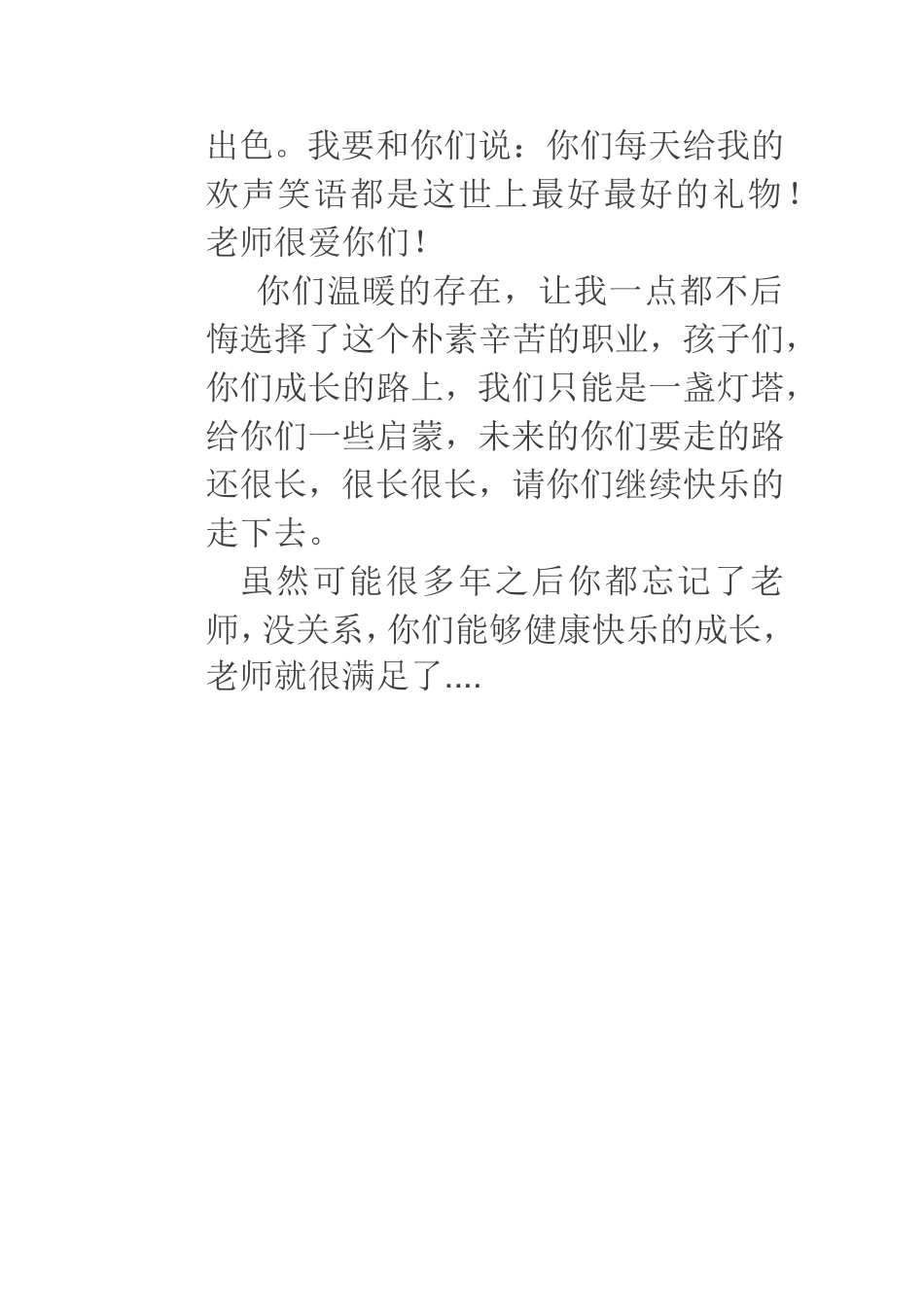 出色。我要和你们说：你们每天给我的欢声笑语都是这世上最好最好的礼物！老师很爱你们！

你们温暖的存在，让我一点都不后悔选择了这个朴素辛苦的职业，孩子们，你们成长的路上，我们只能是一盏灯塔，给你们一些启蒙，未来的你们要走的路还很长，很长很长，请你们继续快乐的走下去。

虽然可能很多年之后你都忘记了老师，没关系，你们能够健康快乐的成长，老师就很满足了....